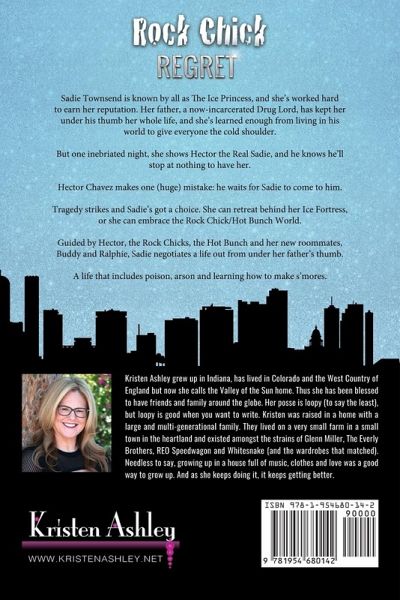 Rock Chick
REGRET

Sadie Townsend is known by all as The Ice Princess, and she's worked hard to earn her reputation. Her father, a now-incarcerated Drug Lord, has kept her under his thumb her whole life, and she's learned enough from living in his world to give everyone the cold shoulder.

But one inebriated night, she shows Hector the Real Sadie, and he knows he'll stop at nothing to have her.

Hector Chavez makes one (huge) mistake: he waits for Sadie to come to him.

Tragedy strikes and Sadie's got a choice. She can retreat behind her Ice Fortress, or she can embrace the Rock Chick/Hot Bunch World.

Guided by Hector, the Rock Chicks, the Hot Bunch and her new roommates, Buddy and Ralphie, Sadie negotiates a life out from under her father's thumb.

A life that includes poison, arson and learning how to make s'mores.

Kristen Ashley grew up in Indiana, has lived in Colorado and the West Country of England but now she calls the Valley of the Sun home. Thus she has been blessed to have friends and family around the globe. Her posse is loopy (to say the least), but loopy is good when you want to write. Kristen was raised in a home with a large and multi-generational family. They lived on a very small farm in a small town in the heartland and existed amongst the strains of Glenn Miller, The Everly Brothers, REO Speedwagon and Whitesnake (and the wardrobes that matched). Needless to say, growing up in a house full of music, clothes and love was a good way to grow up. And as she keeps doing it, it keeps getting better.

Kristen Ashley
WWW.KRISTENASHLEY.NET

ISBN 978-1-954680-34-2
90000
9 781954 680142